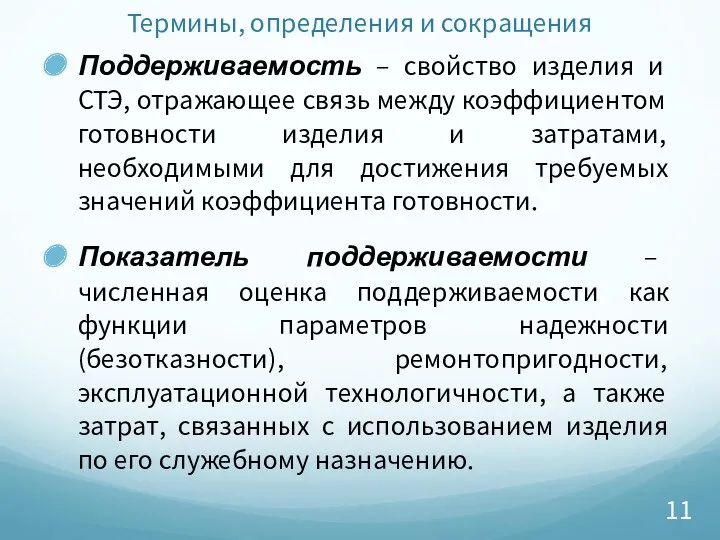 Термины, определения и сокращения

Поддерживаемость – свойство изделия и СТЭ, отражающее связь между коэффициентом готовности изделия и затратами, необходимыми для достижения требуемых значений коэффициента готовности.

Показатель поддерживаемости – численная оценка поддерживаемости как функции параметров надежности (безотказности), ремонтопригодности, эксплуатационной технологичности, а также затрат, связанных с использованием изделия по его служебному назначению.

11